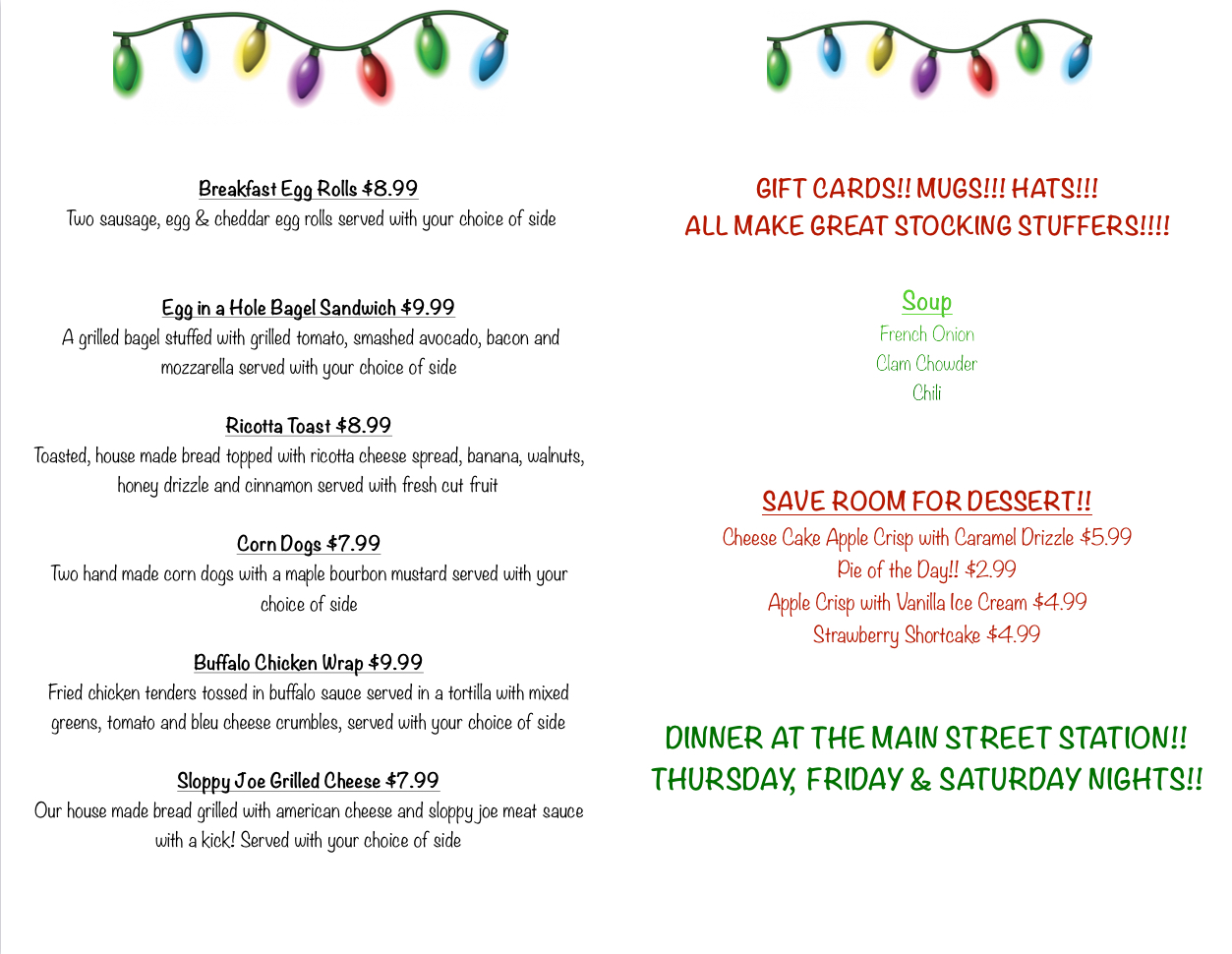 Breakfast Egg Rolls $8.99
Two sausage, egg & cheddar egg rolls served with your choice of side

Egg in a Hole Bagel Sandwich $9.99
A grilled bagel stuffed with grilled tomato, smashed avocado, bacon and mozzarella served with your choice of side

Ricotta Toast $8.99
Toasted, house made bread topped with ricotta cheese spread, banana, walnuts, honey drizzle and cinnamon served with fresh cut fruit

Corn Dogs $7.99
Two hand made corn dogs with a maple bourbon mustard served with your choice of side

Buffalo Chicken Wrap $9.99
Fried chicken tenders tossed in buffalo sauce served in a tortilla with mixed greens, tomato and bleu cheese crumbles, served with your choice of side

Sloppy Joe Grilled Cheese $7.99
Our house made bread grilled with american cheese and sloppy joe meat sauce with a kick! Served with your choice of side

GIFT CARDS!! MUGS!!! HATS!!!
ALL MAKE GREAT STOCKING STUFFERS!!!!

Soup
French Onion
Clam Chowder
Chili

SAVE ROOM FOR DESSERT!!
Cheese Cake Apple Crisp with Caramel Drizzle $5.99
Pie of the Day!! $2.99
Apple Crisp with Vanilla Ice Cream $4.99
Strawberry Shortcake $4.99

DINNER AT THE MAIN STREET STATION!!
THURSDAY, FRIDAY & SATURDAY NIGHTS!!